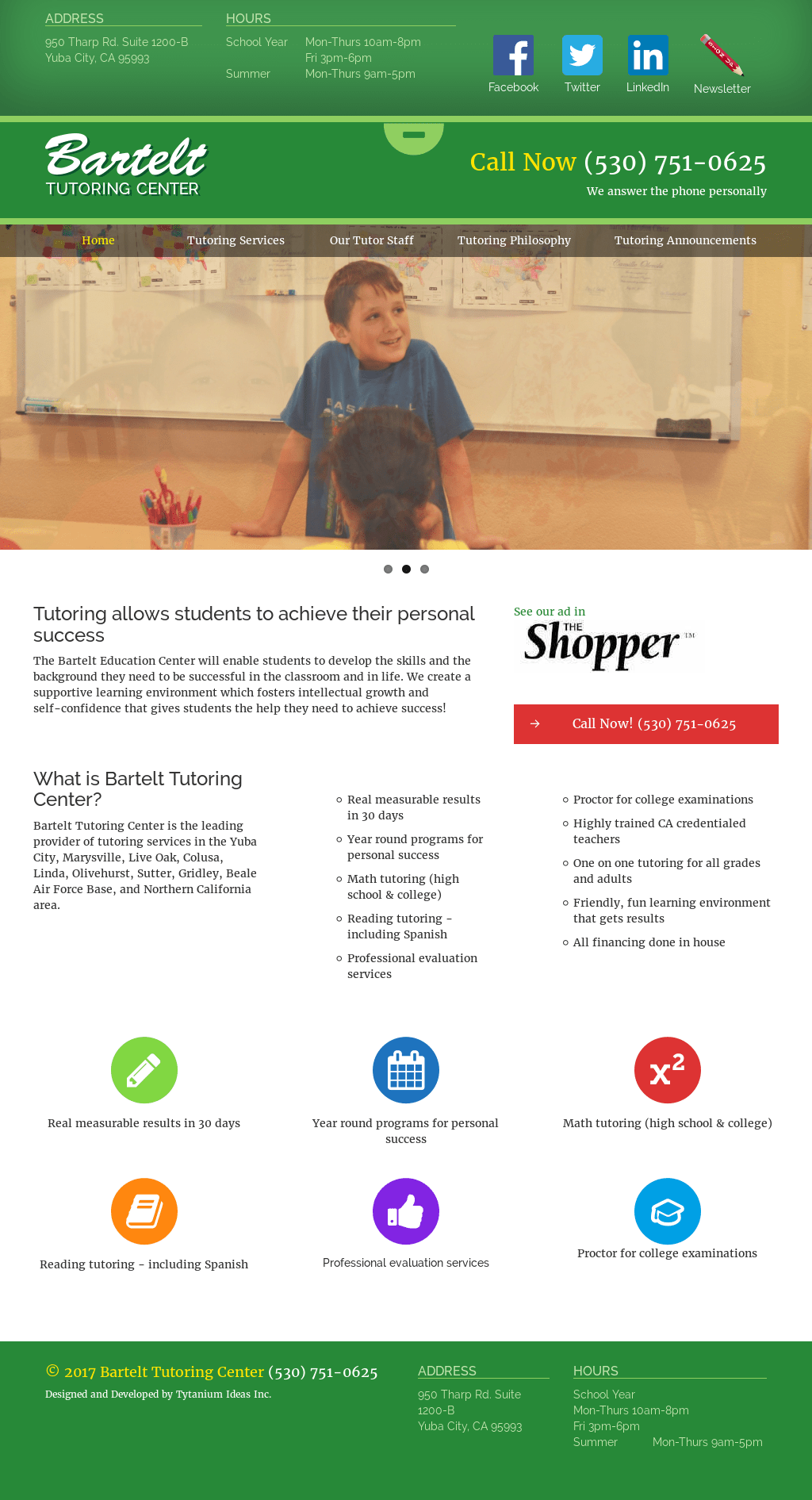 ADDRESS
950 Tharp Rd. Suite 1200-B
Yuba City, CA 95993

HOURS
School Year Mon-Thurs 10am-8pm
Fri 3pm-6pm
Summer Mon-Thurs 9am-5pm

Facebook Twitter LinkedIn Newsletter

Bartelt
TUTORING CENTER

Call Now (530) 751-0625
We answer the phone personally

Home Tutoring Services Our Tutor Staff Tutoring Philosophy Tutoring Announcements

Tutoring allows students to achieve their personal success

The Bartelt Education Center will enable students to develop the skills and the background they need to be successful in the classroom and in life. We create a supportive learning environment which fosters intellectual growth and self-confidence that gives students the help they need to achieve success!

See our ad in
THE Shopper TM

Call Now! (530) 751-0625

What is Bartelt Tutoring Center?

Bartelt Tutoring Center is the leading provider of tutoring services in the Yuba City, Marysville, Live Oak, Colusa, Linda, Olivehurst, Sutter, Gridley, Beale Air Force Base, and Northern California area.

Real measurable results in 30 days
Year round programs for personal success
Math tutoring (high school & college)
Reading tutoring - including Spanish
Professional evaluation services

Proctor for college examinations
Highly trained CA credentialed teachers
One on one tutoring for all grades and adults
Friendly, fun learning environment that gets results
All financing done in house

Real measurable results in 30 days

Year round programs for personal success

$x^2$

Math tutoring (high school & college)

Reading tutoring - including Spanish

Professional evaluation services

Proctor for college examinations

© 2017 Bartelt Tutoring Center (530) 751-0625
Designed and Developed by Tytanium Ideas Inc.

ADDRESS
950 Tharp Rd. Suite 1200-B
Yuba City, CA 95993

HOURS
School Year
Mon-Thurs 10am-8pm
Fri 3pm-6pm
Summer Mon-Thurs 9am-5pm